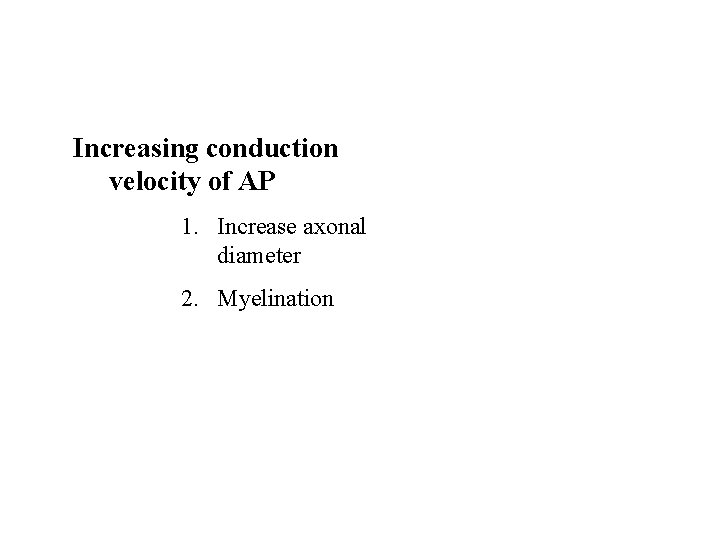 Increasing conduction velocity of AP

1. Increase axonal diameter
2. Myelination